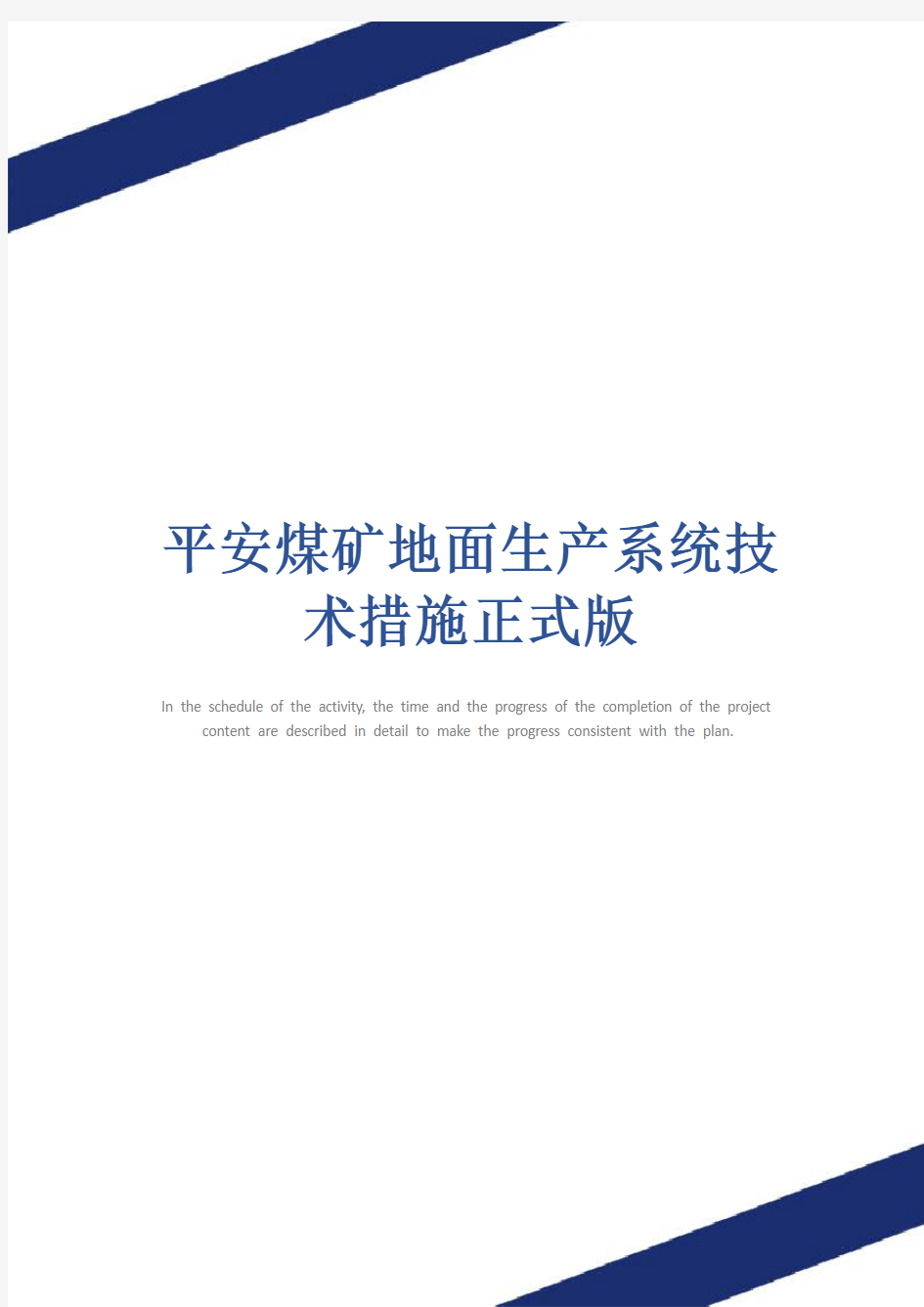 平安煤矿地面生产系统技术措施正式版

In the schedule of the activity, the time and the progress of the completion of the project content are described in detail to make the progress consistent with the plan.